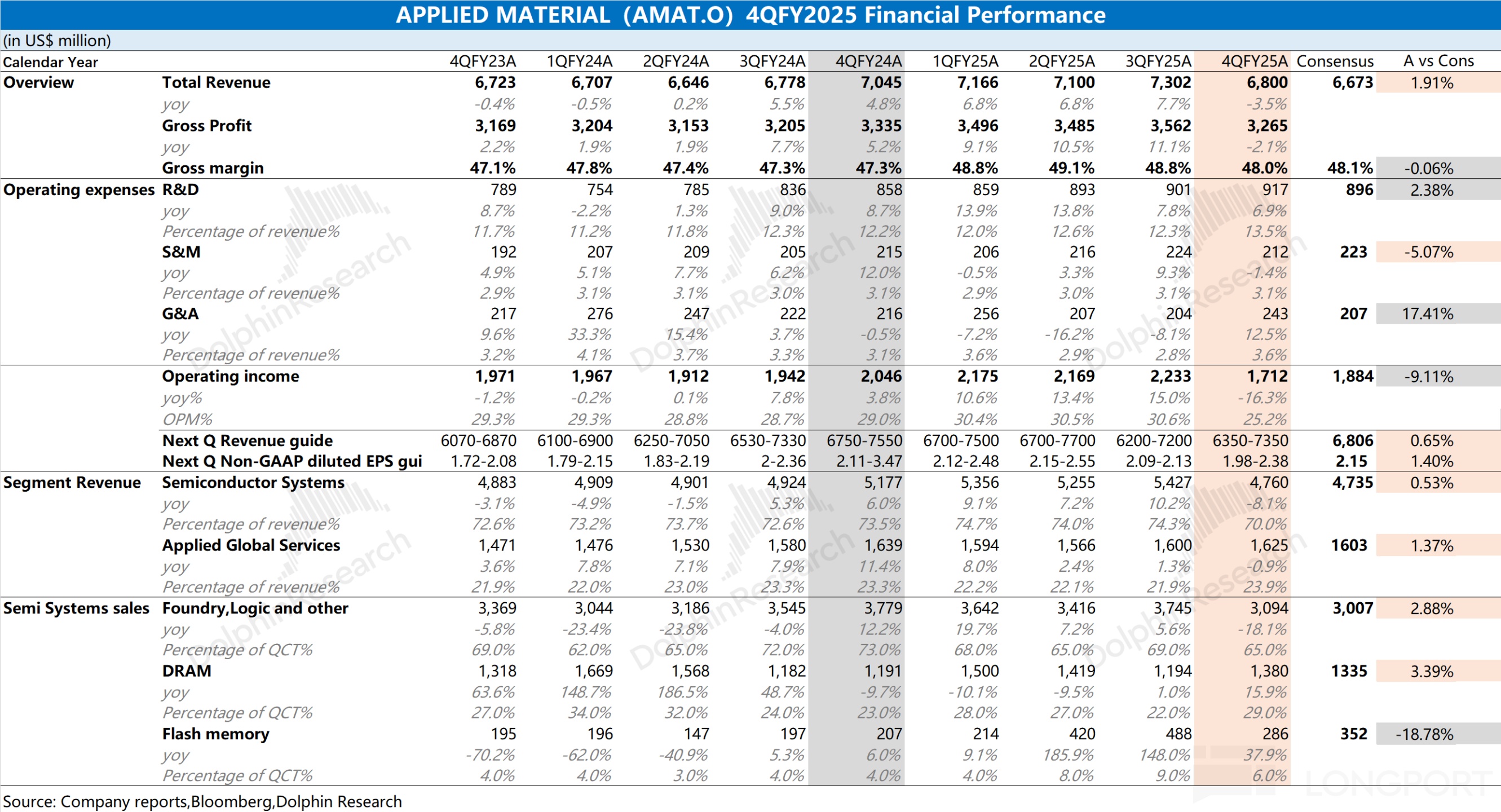 APPLIED MATERIAL (AMAT.O) 4QFY2025 Financial Performance

(in US$ million)

| Calendar Year | | 4QFY23A | 1QFY24A | 2QFY24A | 3QFY24A | 4QFY24A | 1QFY25A | 2QFY25A | 3QFY25A | 4QFY25A | Consensus | A vs Cons |
|---|---|---|---|---|---|---|---|---|---|---|---|---|
| Overview | Total Revenue | 6,723 | 6,707 | 6,646 | 6,778 | 7,045 | 7,166 | 7,100 | 7,302 | 6,800 | 6,673 | 1.91% |
| | yoy | -0.4% | -0.5% | 0.2% | 5.5% | 4.8% | 6.8% | 6.8% | 7.7% | -3.5% | | |
| | Gross Profit | 3,169 | 3,204 | 3,153 | 3,205 | 3,335 | 3,496 | 3,485 | 3,562 | 3,265 | | |
| | yoy | 2.2% | 1.9% | 1.9% | 7.7% | 5.2% | 9.1% | 10.5% | 11.1% | -2.1% | | |
| | Gross margin | 47.1% | 47.8% | 47.4% | 47.3% | 47.3% | 48.8% | 49.1% | 48.8% | 48.0% | 48.1% | -0.06% |
| Operating expenses | R&D | 789 | 754 | 785 | 836 | 858 | 859 | 893 | 901 | 917 | 896 | 2.38% |
| | yoy | 8.7% | -2.2% | 1.3% | 9.0% | 8.7% | 13.9% | 13.8% | 7.8% | 6.9% | | |
| | Percentage of revenue% | 11.7% | 11.2% | 11.8% | 12.3% | 12.2% | 12.0% | 12.6% | 12.3% | 13.5% | | |
| | S&M | 192 | 207 | 209 | 205 | 215 | 206 | 216 | 224 | 212 | 223 | -5.07% |
| | yoy | 4.9% | 5.1% | 7.7% | 6.2% | 12.0% | -0.5% | 3.3% | 9.3% | -1.4% | | |
| | Percentage of revenue% | 2.9% | 3.1% | 3.1% | 3.0% | 3.1% | 2.9% | 3.0% | 3.1% | 3.1% | | |
| | G&A | 217 | 276 | 247 | 222 | 216 | 256 | 207 | 204 | 243 | 207 | 17.41% |
| | yoy | 9.6% | 33.3% | 15.4% | 3.7% | -0.5% | -7.2% | -16.2% | -8.1% | 12.5% | | |
| | Percentage of revenue% | 3.2% | 4.1% | 3.7% | 3.3% | 3.1% | 3.6% | 2.9% | 2.8% | 3.6% | | |
| | Operating income | 1,971 | 1,967 | 1,912 | 1,942 | 2,046 | 2,175 | 2,169 | 2,233 | 1,712 | 1,884 | -9.11% |
| | yoy% | -1.2% | -0.2% | 0.1% | 7.8% | 3.8% | 10.6% | 13.4% | 15.0% | -16.3% | | |
| | OPM% | 29.3% | 29.3% | 28.8% | 28.7% | 29.0% | 30.4% | 30.5% | 30.6% | 25.2% | | |
| | Next Q Revenue guide | 6070-6870 | 6100-6900 | 6250-7050 | 6530-7330 | 6750-7550 | 6700-7500 | 6700-7700 | 6200-7200 | 6350-7350 | 6,806 | 0.65% |
| | Next Q Non-GAAP diluted EPS gui | 1.72-2.08 | 1.79-2.15 | 1.83-2.19 | 2-2.36 | 2.11-3.47 | 2.12-2.48 | 2.15-2.55 | 2.09-2.13 | 1.98-2.38 | 2.15 | 1.40% |
| Segment Revenue | Semiconductor Systems | 4,883 | 4,909 | 4,901 | 4,924 | 5,177 | 5,356 | 5,255 | 5,427 | 4,760 | 4,735 | 0.53% |
| | yoy | -3.1% | -4.9% | -1.5% | 5.3% | 6.0% | 9.1% | 7.2% | 10.2% | -8.1% | | |
| | Percentage of revenue% | 72.6% | 73.2% | 73.7% | 72.6% | 73.5% | 74.7% | 74.0% | 74.3% | 70.0% | | |
| | Applied Global Services | 1,471 | 1,476 | 1,530 | 1,580 | 1,639 | 1,594 | 1,566 | 1,600 | 1,625 | 1603 | 1.37% |
| | yoy | 3.6% | 7.8% | 7.1% | 7.9% | 11.4% | 8.0% | 2.4% | 1.3% | -0.9% | | |
| | Percentage of revenue% | 21.9% | 22.0% | 23.0% | 23.3% | 23.3% | 22.2% | 22.1% | 21.9% | 23.9% | | |
| Semi Systems sales | Foundry,Logic and other | 3,369 | 3,044 | 3,186 | 3,545 | 3,779 | 3,642 | 3,416 | 3,745 | 3,094 | 3,007 | 2.88% |
| | yoy | -5.8% | -23.4% | -23.8% | -4.0% | 12.2% | 19.7% | 7.2% | 5.6% | -18.1% | | |
| | Percentage of QCT% | 69.0% | 62.0% | 65.0% | 72.0% | 73.0% | 68.0% | 65.0% | 69.0% | 65.0% | | |
| | DRAM | 1,318 | 1,669 | 1,568 | 1,182 | 1,191 | 1,500 | 1,419 | 1,194 | 1,380 | 1335 | 3.39% |
| | yoy | 63.6% | 148.7% | 186.5% | 48.7% | -9.7% | -10.1% | -9.5% | 1.0% | 15.9% | | |
| | Percentage of QCT% | 27.0% | 34.0% | 32.0% | 24.0% | 23.0% | 28.0% | 27.0% | 22.0% | 29.0% | | |
| | Flash memory | 195 | 196 | 147 | 197 | 207 | 214 | 420 | 488 | 286 | 352 | -18.78% |
| | yoy | -70.2% | -62.0% | -40.9% | 5.3% | 6.0% | 9.1% | 185.9% | 148.0% | 37.9% | | |
| | Percentage of QCT% | 4.0% | 4.0% | 3.0% | 4.0% | 4.0% | 4.0% | 8.0% | 9.0% | 6.0% | | |

Source: Company reports,Bloomberg,Dolphin Research

DolphinResearch

LONGPORT